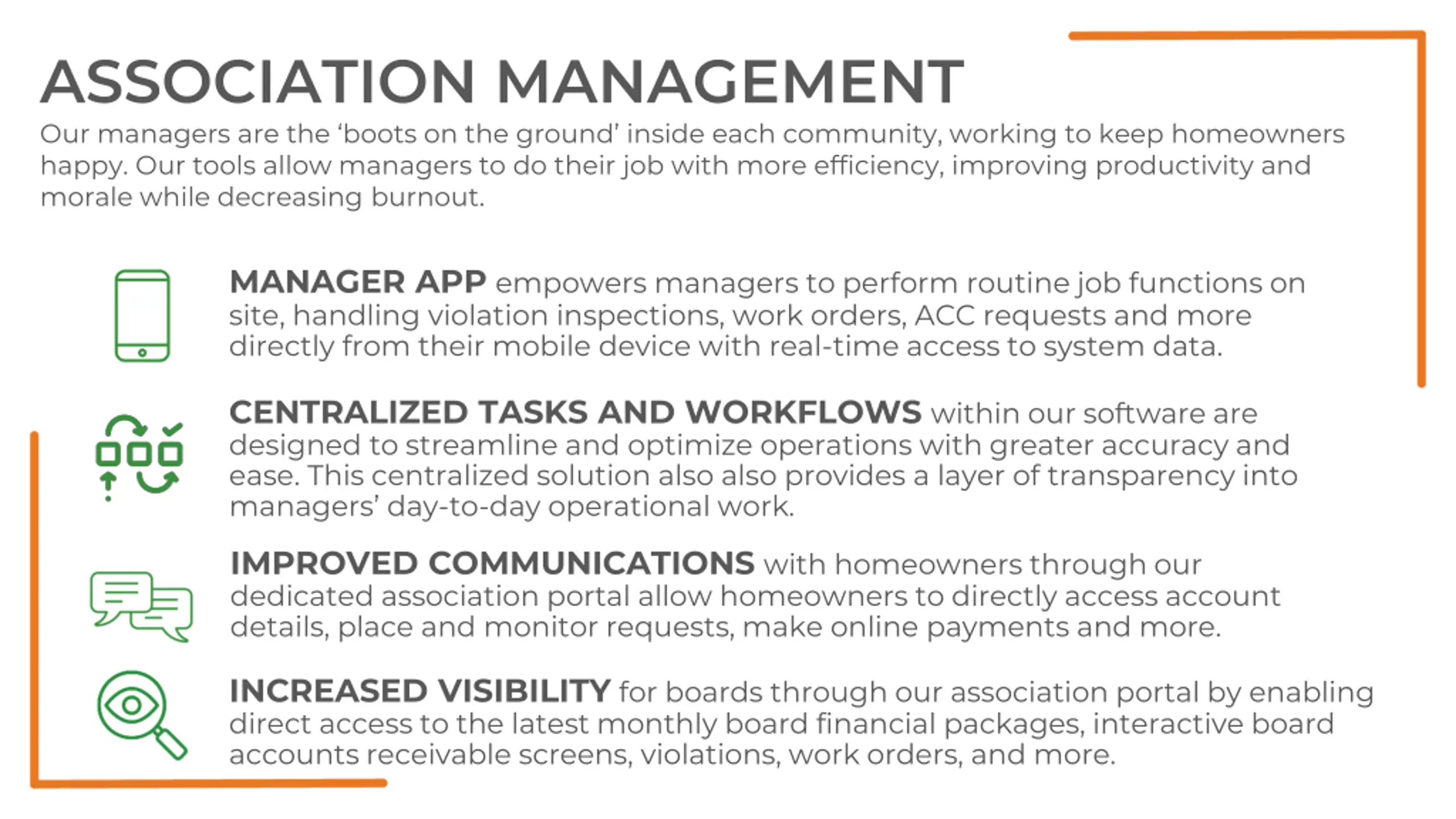 ASSOCIATION MANAGEMENT

Our managers are the ‘boots on the ground’ inside each community, working to keep homeowners happy. Our tools allow managers to do their job with more efficiency, improving productivity and morale while decreasing burnout.

MANAGER APP empowers managers to perform routine job functions on site, handling violation inspections, work orders, ACC requests and more directly from their mobile device with real-time access to system data.

CENTRALIZED TASKS AND WORKFLOWS within our software are designed to streamline and optimize operations with greater accuracy and ease. This centralized solution also also provides a layer of transparency into managers’ day-to-day operational work.

IMPROVED COMMUNICATIONS with homeowners through our dedicated association portal allow homeowners to directly access account details, place and monitor requests, make online payments and more.

INCREASED VISIBILITY for boards through our association portal by enabling direct access to the latest monthly board financial packages, interactive board accounts receivable screens, violations, work orders, and more.